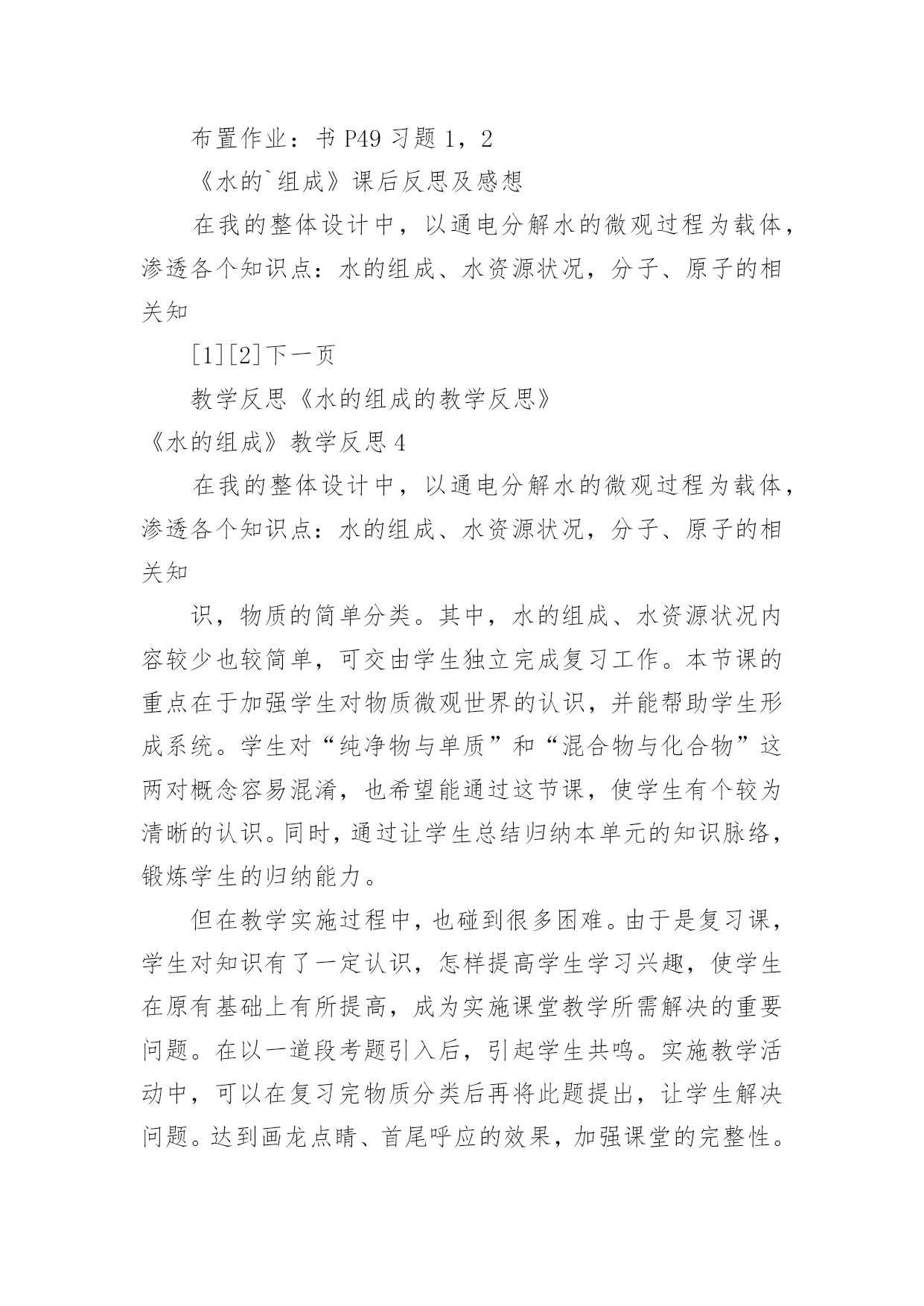 布置作业：书 P49 习题 1，2

《水的`组成》课后反思及感想

在我的整体设计中，以通电分解水的微观过程为载体，渗透各个知识点：水的组成、水资源状况，分子、原子的相关知

[1][2]下一页

教学反思《水的组成的教学反思》

《水的组成》教学反思 4

在我的整体设计中，以通电分解水的微观过程为载体，渗透各个知识点：水的组成、水资源状况，分子、原子的相关知

识，物质的简单分类。其中，水的组成、水资源状况内容较少也较简单，可交由学生独立完成复习工作。本节课的重点在于加强学生对物质微观世界的认识，并能帮助学生形成系统。学生对“纯净物与单质”和“混合物与化合物”这两对概念容易混淆，也希望能通过这节课，使学生有个较为清晰的认识。同时，通过让学生总结归纳本单元的知识脉络，锻炼学生的归纳能力。

但在教学实施过程中，也碰到很多困难。由于是复习课，学生对知识有了一定认识，怎样提高学生学习兴趣，使学生在原有基础上有所提高，成为实施课堂教学所需解决的重要问题。在以一道段考题引入后，引起学生共鸣。实施教学活动中，可以在复习完物质分类后再将此题提出，让学生解决问题。达到画龙点睛、首尾呼应的效果，加强课堂的完整性。